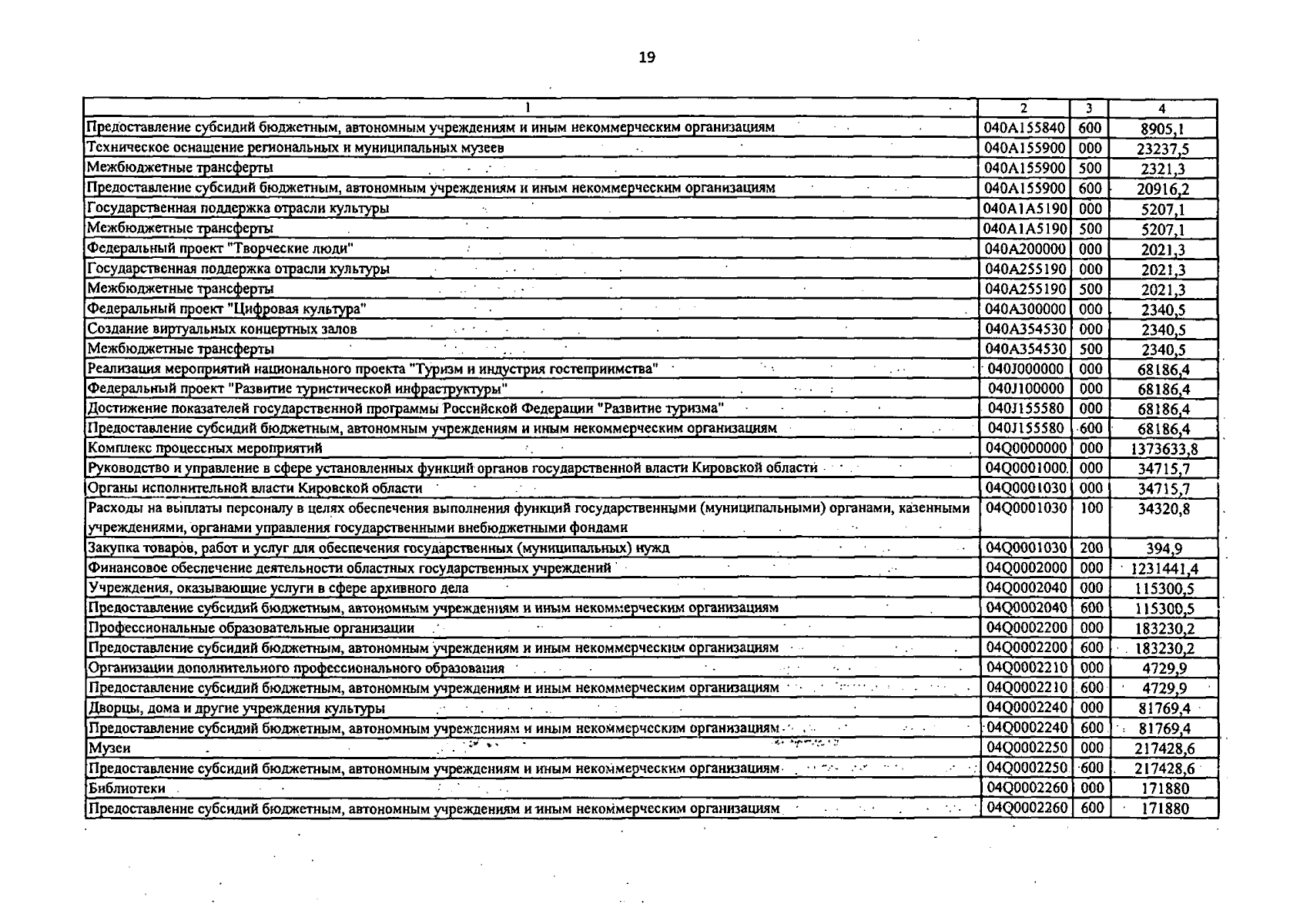 19

| 1 | 2 | 3 | 4 |
|---|---|---|---|
| Предоставление субсидий бюджетным, автономным учреждениям и иным некоммерческим организациям | 040A155840 | 600 | 8905,1 |
| Техническое оснащение региональных и муниципальных музеев | 040A155900 | 000 | 23237,5 |
| Межбюджетные трансферты | 040A155900 | 500 | 2321,3 |
| Предоставление субсидий бюджетным, автономным учреждениям и иным некоммерческим организациям | 040A155900 | 600 | 20916,2 |
| Государственная поддержка отрасли культуры | 040A1A5190 | 000 | 5207,1 |
| Межбюджетные трансферты | 040A1A5190 | 500 | 5207,1 |
| Федеральный проект "Творческие люди" | 040A200000 | 000 | 2021,3 |
| Государственная поддержка отрасли культуры | 040A255190 | 000 | 2021,3 |
| Межбюджетные трансферты | 040A255190 | 500 | 2021,3 |
| Федеральный проект "Цифровая культура" | 040A300000 | 000 | 2340,5 |
| Создание виртуальных концертных залов | 040A354530 | 000 | 2340,5 |
| Межбюджетные трансферты | 040A354530 | 500 | 2340,5 |
| Реализация мероприятий национального проекта "Туризм и индустрия гостеприимства" | 040J000000 | 000 | 68186,4 |
| Федеральный проект "Развитие туристической инфраструктуры" | 040J100000 | 000 | 68186,4 |
| Достижение показателей государственной программы Российской Федерации "Развитие туризма" | 040J155580 | 000 | 68186,4 |
| Предоставление субсидий бюджетным, автономным учреждениям и иным некоммерческим организациям | 040J155580 | 600 | 68186,4 |
| Комплекс процессных мероприятий | 04Q0000000 | 000 | 1373633,8 |
| Руководство и управление в сфере установленных функций органов государственной власти Кировской области | 04Q0001000 | 000 | 34715,7 |
| Органы исполнительной власти Кировской области | 04Q0001030 | 000 | 34715,7 |
| Расходы на выплаты персоналу в целях обеспечения выполнения функций государственными (муниципальными) органами, казенными учреждениями, органами управления государственными внебюджетными фондами | 04Q0001030 | 100 | 34320,8 |
| Закупка товаров, работ и услуг для обеспечения государственных (муниципальных) нужд | 04Q0001030 | 200 | 394,9 |
| Финансовое обеспечение деятельности областных государственных учреждений | 04Q0002000 | 000 | 1231441,4 |
| Учреждения, оказывающие услуги в сфере архивного дела | 04Q0002040 | 000 | 115300,5 |
| Предоставление субсидий бюджетным, автономным учреждениям и иным некоммерческим организациям | 04Q0002040 | 600 | 115300,5 |
| Профессиональные образовательные организации | 04Q0002200 | 000 | 183230,2 |
| Предоставление субсидий бюджетным, автономным учреждениям и иным некоммерческим организациям | 04Q0002200 | 600 | 183230,2 |
| Организации дополнительного профессионального образования | 04Q0002210 | 000 | 4729,9 |
| Предоставление субсидий бюджетным, автономным учреждениям и иным некоммерческим организациям | 04Q0002210 | 600 | 4729,9 |
| Дворцы, дома и другие учреждения культуры | 04Q0002240 | 000 | 81769,4 |
| Предоставление субсидий бюджетным, автономным учреждениям и иным некоммерческим организациям | 04Q0002240 | 600 | 81769,4 |
| Музеи | 04Q0002250 | 000 | 217428,6 |
| Предоставление субсидий бюджетным, автономным учреждениям и иным некоммерческим организациям | 04Q0002250 | 600 | 217428,6 |
| Библиотеки | 04Q0002260 | 000 | 171880 |
| Предоставление субсидий бюджетным, автономным учреждениям и иным некоммерческим организациям | 04Q0002260 | 600 | 171880 |